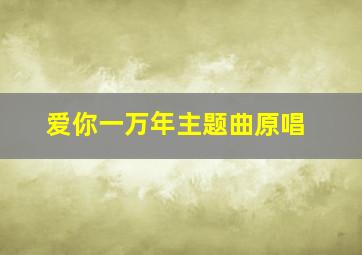 爱你一万年主题曲原唱